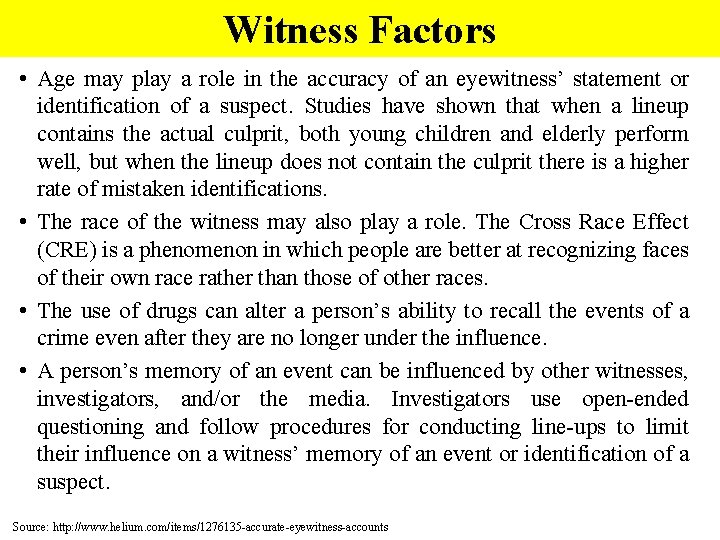 Witness Factors

• Age may play a role in the accuracy of an eyewitness' statement or identification of a suspect. Studies have shown that when a lineup contains the actual culprit, both young children and elderly perform well, but when the lineup does not contain the culprit there is a higher rate of mistaken identifications.

• The race of the witness may also play a role. The Cross Race Effect (CRE) is a phenomenon in which people are better at recognizing faces of their own race rather than those of other races.

• The use of drugs can alter a person's ability to recall the events of a crime even after they are no longer under the influence.

• A person's memory of an event can be influenced by other witnesses, investigators, and/or the media. Investigators use open-ended questioning and follow procedures for conducting line-ups to limit their influence on a witness' memory of an event or identification of a suspect.

Source: http://www.helium.com/items/1276135-accurate-eyewitness-accounts